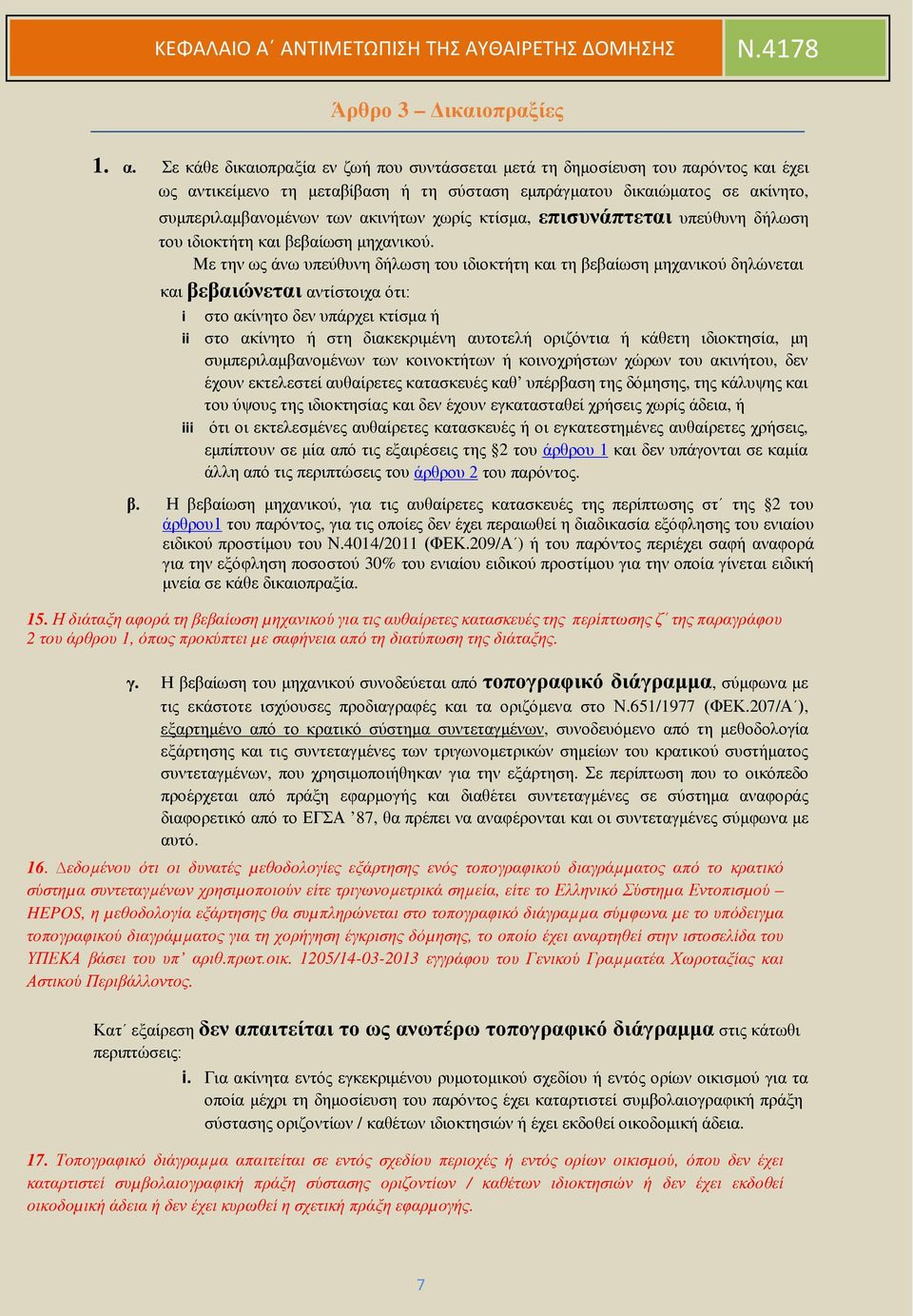 ΚΕΦΑΛΑΙΟ Α΄ ΑΝΤΙΜΕΤΩΠΙΣΗ ΤΗΣ ΑΥΘΑΙΡΕΤΗΣ ΔΟΜΗΣΗΣ

Ν.4178

Άρθρο 3 – Δικαιοπραξίες

1. α. Σε κάθε δικαιοπραξία εν ζωή που συντάσσεται μετά τη δημοσίευση του παρόντος και έχει ως αντικείμενο τη μεταβίβαση ή τη σύσταση εμπράγματου δικαιώματος σε ακίνητο, συμπεριλαμβανομένων των ακινήτων χωρίς κτίσμα, επισυνάπτεται υπεύθυνη δήλωση του ιδιοκτήτη και βεβαίωση μηχανικού.

Με την ως άνω υπεύθυνη δήλωση του ιδιοκτήτη και τη βεβαίωση μηχανικού δηλώνεται και βεβαιώνεται αντίστοιχα ότι:

i στο ακίνητο δεν υπάρχει κτίσμα ή

ii στο ακίνητο ή στη διακεκριμένη αυτοτελή οριζόντια ή κάθετη ιδιοκτησία, μη συμπεριλαμβανομένων των κοινοκτήτων ή κοινοχρήστων χώρων του ακινήτου, δεν έχουν εκτελεστεί αυθαίρετες κατασκευές καθ’ υπέρβαση της δόμησης, της κάλυψης και του ύψους της ιδιοκτησίας και δεν έχουν εγκατασταθεί χρήσεις χωρίς άδεια, ή

iii ότι οι εκτελεσμένες αυθαίρετες κατασκευές ή οι εγκατεστημένες αυθαίρετες χρήσεις, εμπίπτουν σε μία από τις εξαιρέσεις της §2 του άρθρου 1 και δεν υπάγονται σε καμία άλλη από τις περιπτώσεις του άρθρου 2 του παρόντος.

β. Η βεβαίωση μηχανικού, για τις αυθαίρετες κατασκευές της περίπτωσης στ΄ της §2 του άρθρου1 του παρόντος, για τις οποίες δεν έχει περαιωθεί η διαδικασία εξόφλησης του ενιαίου ειδικού προστίμου του Ν.4014/2011 (ΦΕΚ.209/Α΄) ή του παρόντος περιέχει σαφή αναφορά για την εξόφληση ποσοστού 30% του ενιαίου ειδικού προστίμου για την οποία γίνεται ειδική μνεία σε κάθε δικαιοπραξία.

15. Η διάταξη αφορά τη βεβαίωση μηχανικού για τις αυθαίρετες κατασκευές της περίπτωσης ζ΄ της παραγράφου 2 του άρθρου 1, όπως προκύπτει με σαφήνεια από τη διατύπωση της διάταξης.

γ. Η βεβαίωση του μηχανικού συνοδεύεται από τοπογραφικό διάγραμμα, σύμφωνα με τις εκάστοτε ισχύουσες προδιαγραφές και τα οριζόμενα στο Ν.651/1977 (ΦΕΚ.207/Α΄), εξαρτημένο από το κρατικό σύστημα συντεταγμένων, συνοδευόμενο από τη μεθοδολογία εξάρτησης και τις συντεταγμένες των τριγωνομετρικών σημείων του κρατικού συστήματος συντεταγμένων, που χρησιμοποιήθηκαν για την εξάρτηση. Σε περίπτωση που το οικόπεδο προέρχεται από πράξη εφαρμογής και διαθέτει συντεταγμένες σε σύστημα αναφοράς διαφορετικό από το ΕΓΣΑ ’87, θα πρέπει να αναφέρονται και οι συντεταγμένες σύμφωνα με αυτό.

16. Δεδομένου ότι οι δυνατές μεθοδολογίες εξάρτησης ενός τοπογραφικού διαγράμματος από το κρατικό σύστημα συντεταγμένων χρησιμοποιούν είτε τριγωνομετρικά σημεία, είτε το Ελληνικό Σύστημα Εντοπισμού – HEPOS, η μεθοδολογία εξάρτησης θα συμπληρώνεται στο τοπογραφικό διάγραμμα σύμφωνα με το υπόδειγμα τοπογραφικού διαγράμματος για τη χορήγηση έγκρισης δόμησης, το οποίο έχει αναρτηθεί στην ιστοσελίδα του ΥΠΕΚΑ βάσει του υπ’ αριθ.πρωτ.οικ. 1205/14-03-2013 εγγράφου του Γενικού Γραμματέα Χωροταξίας και Αστικού Περιβάλλοντος.

Κατ΄ εξαίρεση δεν απαιτείται το ως ανωτέρω τοπογραφικό διάγραμμα στις κάτωθι περιπτώσεις:

i. Για ακίνητα εντός εγκεκριμένου ρυμοτομικού σχεδίου ή εντός ορίων οικισμού για τα οποία μέχρι τη δημοσίευση του παρόντος έχει καταρτιστεί συμβολαιογραφική πράξη σύστασης οριζοντίων / καθέτων ιδιοκτησιών ή έχει εκδοθεί οικοδομική άδεια.

17. Τοπογραφικό διάγραμμα απαιτείται σε εντός σχεδίου περιοχές ή εντός ορίων οικισμού, όπου δεν έχει καταρτιστεί συμβολαιογραφική πράξη σύστασης οριζοντίων / καθέτων ιδιοκτησιών ή δεν έχει εκδοθεί οικοδομική άδεια ή δεν έχει κυρωθεί η σχετική πράξη εφαρμογής.

7